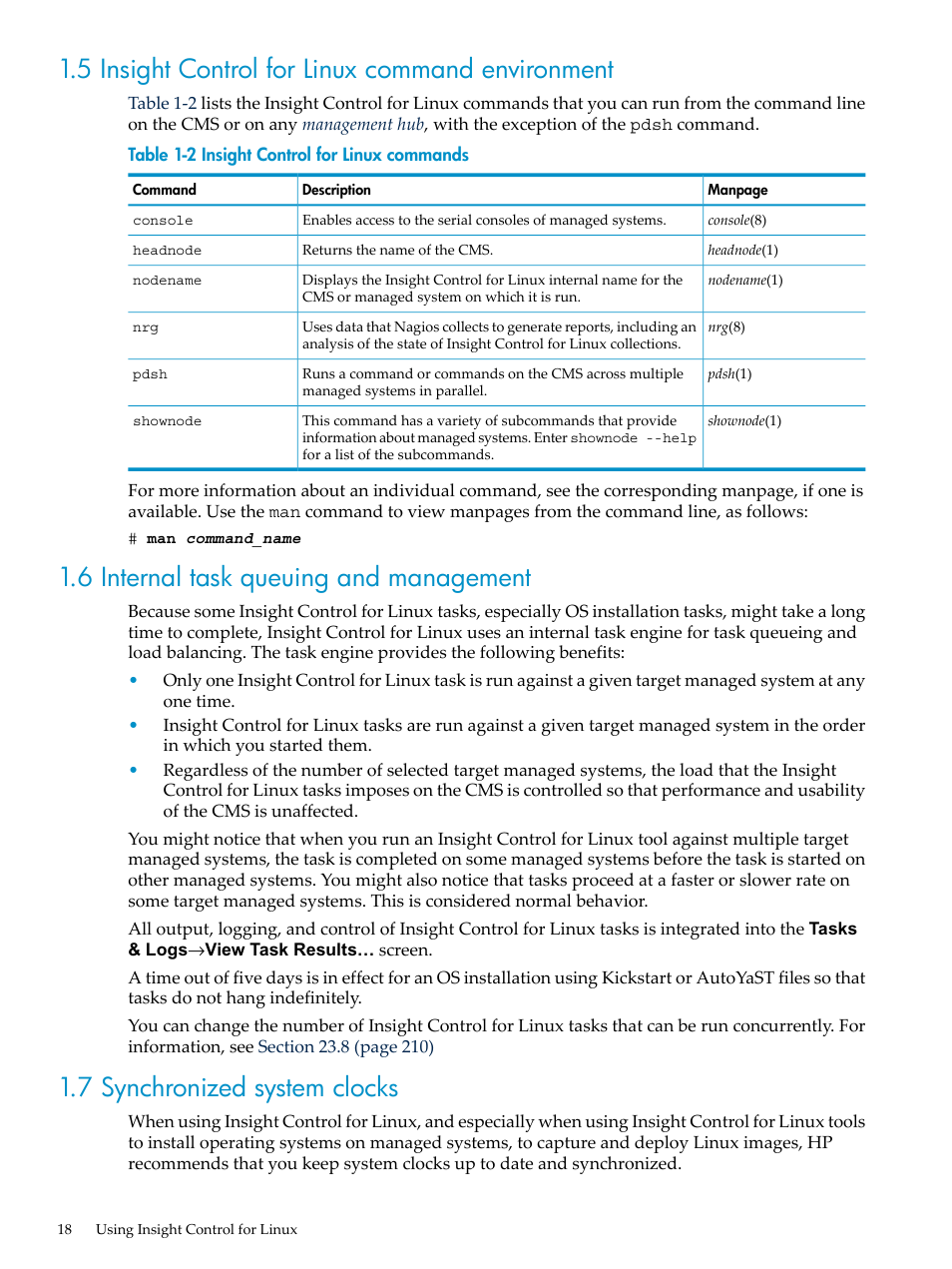 1.5 Insight Control for Linux command environment

Table 1-2 lists the Insight Control for Linux commands that you can run from the command line on the CMS or on any management hub, with the exception of the pdsh command.

Table 1-2 Insight Control for Linux commands

| Command | Description | Manpage |
|---|---|---|
| console | Enables access to the serial consoles of managed systems. | console(8) |
| headnode | Returns the name of the CMS. | headnode(1) |
| nodename | Displays the Insight Control for Linux internal name for the CMS or managed system on which it is run. | nodename(1) |
| nrg | Uses data that Nagios collects to generate reports, including an analysis of the state of Insight Control for Linux collections. | nrg(8) |
| pdsh | Runs a command or commands on the CMS across multiple managed systems in parallel. | pdsh(1) |
| shownode | This command has a variety of subcommands that provide information about managed systems. Enter shownode --help for a list of the subcommands. | shownode(1) |

For more information about an individual command, see the corresponding manpage, if one is available. Use the man command to view manpages from the command line, as follows:

# man command_name

1.6 Internal task queuing and management

Because some Insight Control for Linux tasks, especially OS installation tasks, might take a long time to complete, Insight Control for Linux uses an internal task engine for task queueing and load balancing. The task engine provides the following benefits:

• Only one Insight Control for Linux task is run against a given target managed system at any one time.
• Insight Control for Linux tasks are run against a given target managed system in the order in which you started them.
• Regardless of the number of selected target managed systems, the load that the Insight Control for Linux tasks imposes on the CMS is controlled so that performance and usability of the CMS is unaffected.

You might notice that when you run an Insight Control for Linux tool against multiple target managed systems, the task is completed on some managed systems before the task is started on other managed systems. You might also notice that tasks proceed at a faster or slower rate on some target managed systems. This is considered normal behavior.

All output, logging, and control of Insight Control for Linux tasks is integrated into the Tasks & Logs→View Task Results... screen.

A time out of five days is in effect for an OS installation using Kickstart or AutoYaST files so that tasks do not hang indefinitely.

You can change the number of Insight Control for Linux tasks that can be run concurrently. For information, see Section 23.8 (page 210)

1.7 Synchronized system clocks

When using Insight Control for Linux, and especially when using Insight Control for Linux tools to install operating systems on managed systems, to capture and deploy Linux images, HP recommends that you keep system clocks up to date and synchronized.

18 Using Insight Control for Linux